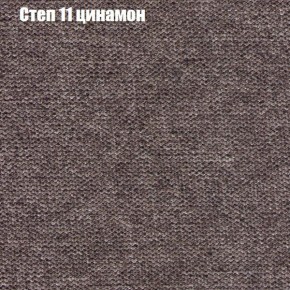 Степ 11 цинамон